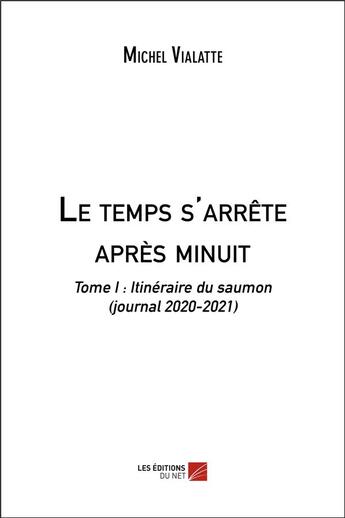 Michel Vialatte

Le temps s'arrête après minuit

Tome I : Itinéraire du saumon (journal 2020-2021)

LES ÉDITIONS DU NET